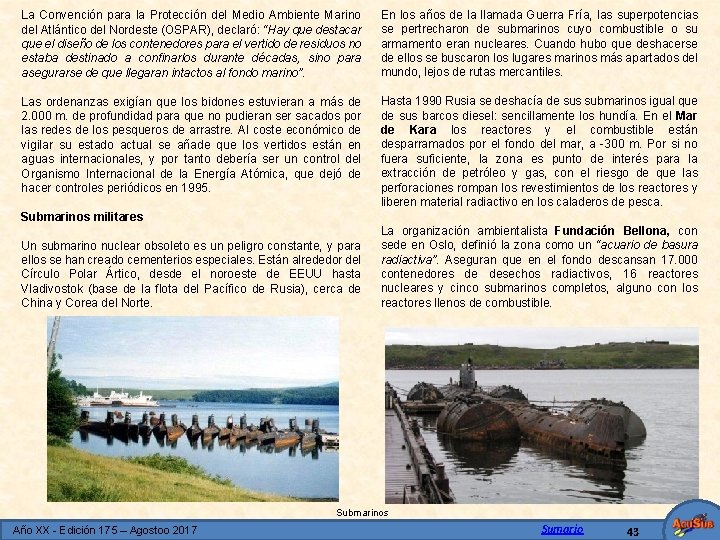 La Convención para la Protección del Medio Ambiente Marino del Atlántico del Nordeste (OSPAR), declaró: "Hay que destacar que el diseño de los contenedores para el vertido de residuos no estaba destinado a confinarlos durante décadas, sino para asegurarse de que llegaran intactos al fondo marino".

Las ordenanzas exigían que los bidones estuvieran a más de 2.000 m. de profundidad para que no pudieran ser sacados por las redes de los pesqueros de arrastre. Al coste económico de vigilar su estado actual se añade que los vertidos están en aguas internacionales, y por tanto debería ser un control del Organismo Internacional de la Energía Atómica, que dejó de hacer controles periódicos en 1995.

Submarinos militares

Un submarino nuclear obsoleto es un peligro constante, y para ellos se han creado cementerios especiales. Están alrededor del Círculo Polar Ártico, desde el noroeste de EEUU hasta Vladivostok (base de la flota del Pacífico de Rusia), cerca de China y Corea del Norte.

En los años de la llamada Guerra Fría, las superpotencias se pertrecharon de submarinos cuyo combustible o su armamento eran nucleares. Cuando hubo que deshacerse de ellos se buscaron los lugares marinos más apartados del mundo, lejos de rutas mercantiles.

Hasta 1990 Rusia se deshacía de sus submarinos igual que de sus barcos diesel: sencillamente los hundía. En el Mar de Kara los reactores y el combustible están desparramados por el fondo del mar, a -300 m. Por si no fuera suficiente, la zona es punto de interés para la extracción de petróleo y gas, con el riesgo de que las perforaciones rompan los revestimientos de los reactores y liberen material radiactivo en los caladeros de pesca.

La organización ambientalista Fundación Bellona, con sede en Oslo, definió la zona como un "acuario de basura radiactiva". Aseguran que en el fondo descansan 17.000 contenedores de desechos radiactivos, 16 reactores nucleares y cinco submarinos completos, alguno con los reactores llenos de combustible.

Submarinos

Año XX - Edición 175 – Agostoo 2017

Sumario

43

AcuSub